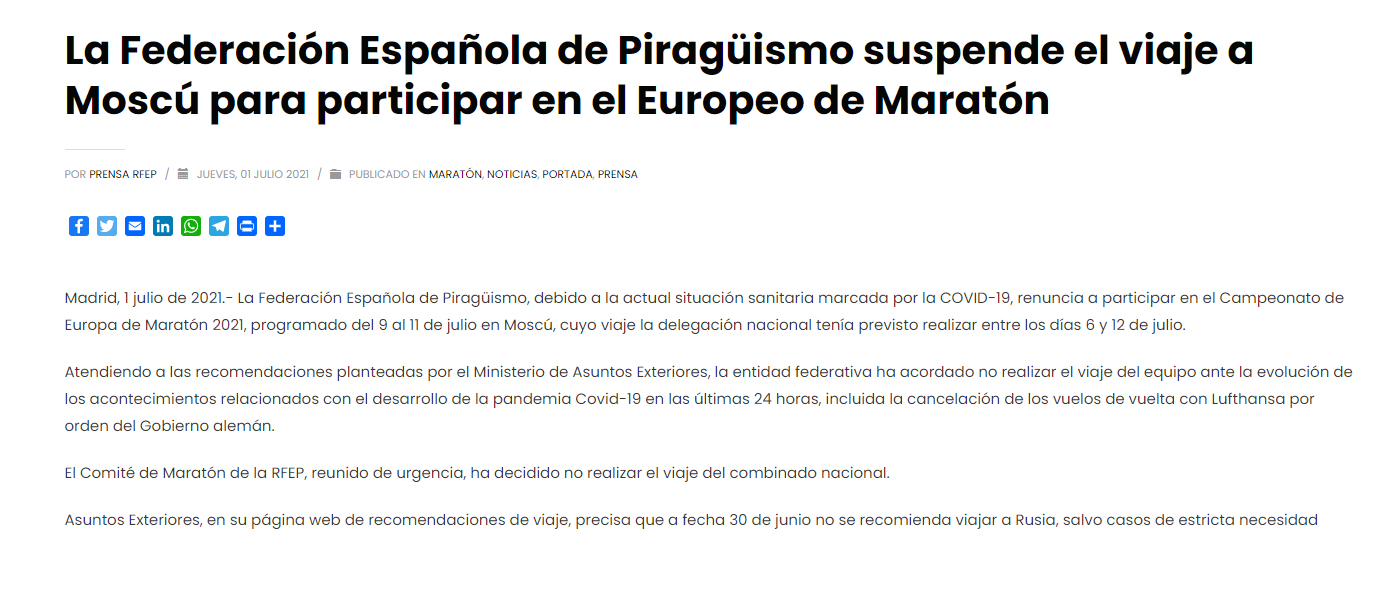 La Federación Española de Piragüismo suspende el viaje a Moscú para participar en el Europeo de Maratón

POR PRENSA RFEP / JUEVES, 01 JULIO 2021 / PUBLICADO EN MARATÓN, NOTICIAS, PORTADA, PRENSA

Madrid, 1 julio de 2021.- La Federación Española de Piragüismo, debido a la actual situación sanitaria marcada por la COVID-19, renuncia a participar en el Campeonato de Europa de Maratón 2021, programado del 9 al 11 de julio en Moscú, cuyo viaje la delegación nacional tenía previsto realizar entre los días 6 y 12 de julio.

Atendiendo a las recomendaciones planteadas por el Ministerio de Asuntos Exteriores, la entidad federativa ha acordado no realizar el viaje del equipo ante la evolución de los acontecimientos relacionados con el desarrollo de la pandemia Covid-19 en las últimas 24 horas, incluida la cancelación de los vuelos de vuelta con Lufthansa por orden del Gobierno alemán.

El Comité de Maratón de la RFEP, reunido de urgencia, ha decidido no realizar el viaje del combinado nacional.

Asuntos Exteriores, en su página web de recomendaciones de viaje, precisa que a fecha 30 de junio no se recomienda viajar a Rusia, salvo casos de estricta necesidad